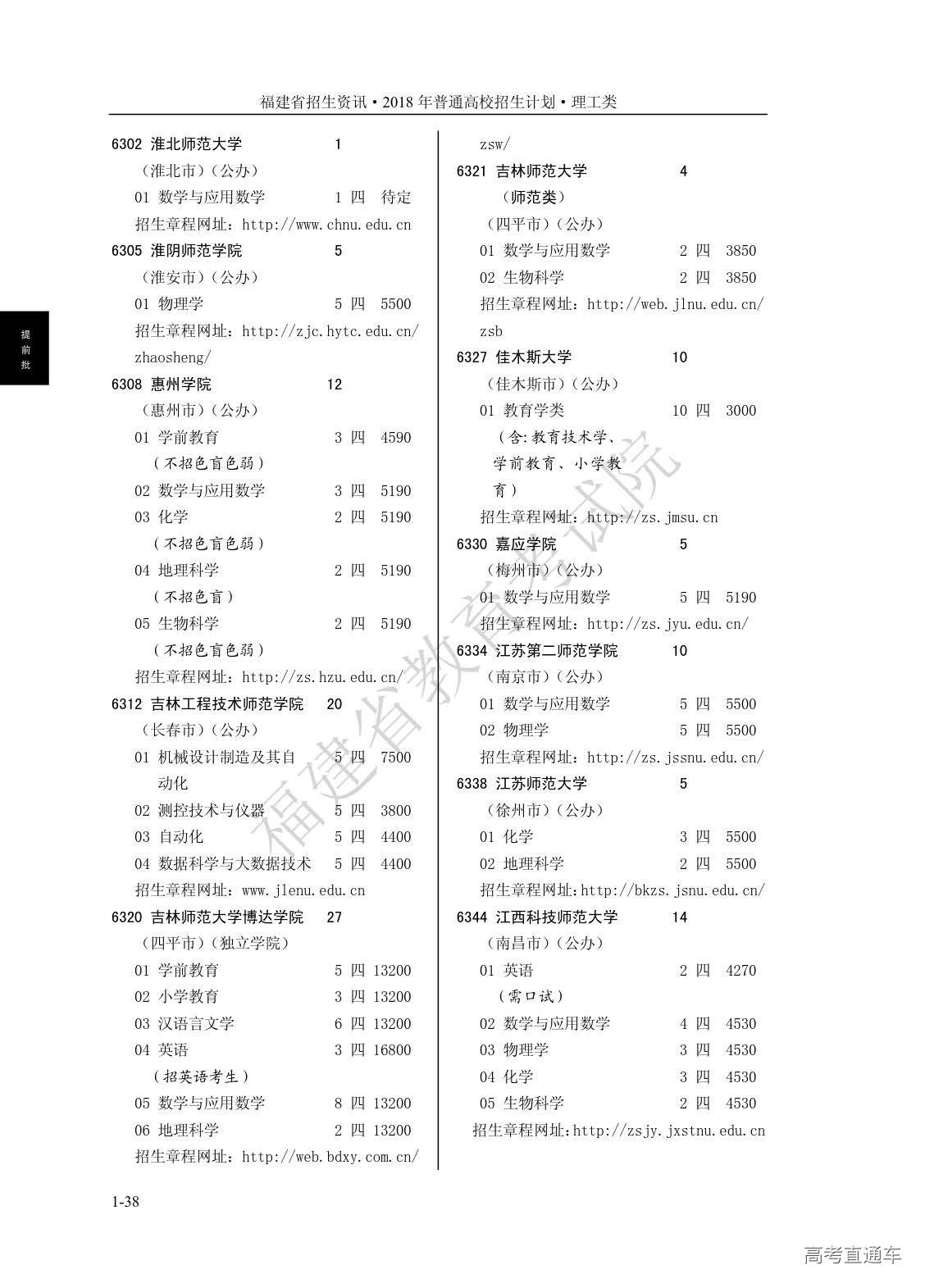 福建省招生资讯·2018年普通高校招生计划·理工类

提前批

6302 淮北师范大学 1
（淮北市）（公办）
01 数学与应用数学 1 四 待定
招生章程网址：http://www.chnu.edu.cn

6305 淮阴师范学院 5
（淮安市）（公办）
01 物理学 5 四 5500
招生章程网址：http://zjc.hytc.edu.cn/zhaosheng/

6308 惠州学院 12
（惠州市）（公办）
01 学前教育 3 四 4590
（不招色盲色弱）
02 数学与应用数学 3 四 5190
03 化学 2 四 5190
（不招色盲色弱）
04 地理科学 2 四 5190
（不招色盲）
05 生物科学 2 四 5190
（不招色盲色弱）
招生章程网址：http://zs.hzu.edu.cn/

6312 吉林工程技术师范学院 20
（长春市）（公办）
01 机械设计制造及其自动化 5 四 7500
02 测控技术与仪器 5 四 3800
03 自动化 5 四 4400
04 数据科学与大数据技术 5 四 4400
招生章程网址：www.jlenu.edu.cn

6320 吉林师范大学博达学院 27
（四平市）（独立学院）
01 学前教育 5 四 13200
02 小学教育 3 四 13200
03 汉语言文学 6 四 13200
04 英语 3 四 16800
（招英语考生）
05 数学与应用数学 8 四 13200
06 地理科学 2 四 13200
招生章程网址：http://web.bdxy.com.cn/zsw/

6321 吉林师范大学 4
（师范类）
（四平市）（公办）
01 数学与应用数学 2 四 3850
02 生物科学 2 四 3850
招生章程网址：http://web.jlnu.edu.cn/zsb

6327 佳木斯大学 10
（佳木斯市）（公办）
01 教育学类 10 四 3000
（含:教育技术学、学前教育、小学教育）
招生章程网址：http://zs.jmsu.cn

6330 嘉应学院 5
（梅州市）（公办）
01 数学与应用数学 5 四 5190
招生章程网址：http://zs.jyu.edu.cn/

6334 江苏第二师范学院 10
（南京市）（公办）
01 数学与应用数学 5 四 5500
02 物理学 5 四 5500
招生章程网址：http://zs.jssnu.edu.cn/

6338 江苏师范大学 5
（徐州市）（公办）
01 化学 3 四 5500
02 地理科学 2 四 5500
招生章程网址:http://bkzs.jsnu.edu.cn/

6344 江西科技师范大学 14
（南昌市）（公办）
01 英语 2 四 4270
（需口试）
02 数学与应用数学 4 四 4530
03 物理学 3 四 4530
04 化学 3 四 4530
05 生物科学 2 四 4530
招生章程网址:http://zsjy.jxstnu.edu.cn

福建省教育考试院

1-38

高考直通车